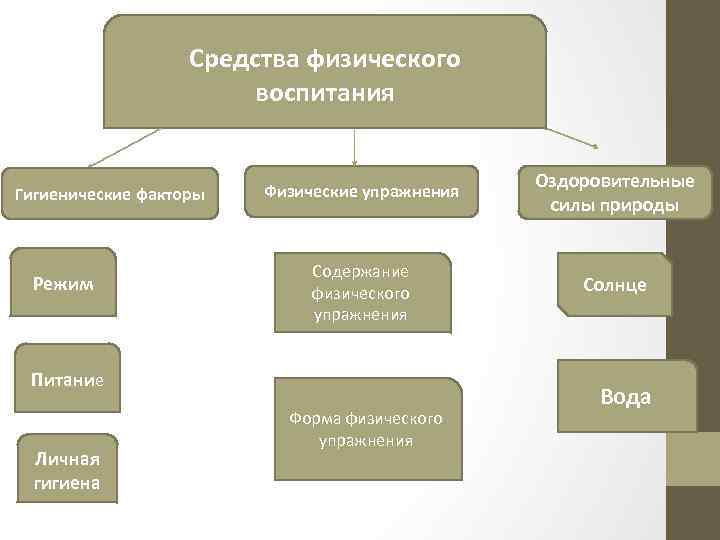 Средства физического воспитания

Гигиенические факторы

Физические упражнения

Оздоровительные силы природы

Режим

Питание

Личная гигиена

Содержание физического упражнения

Форма физического упражнения

Солнце

Вода